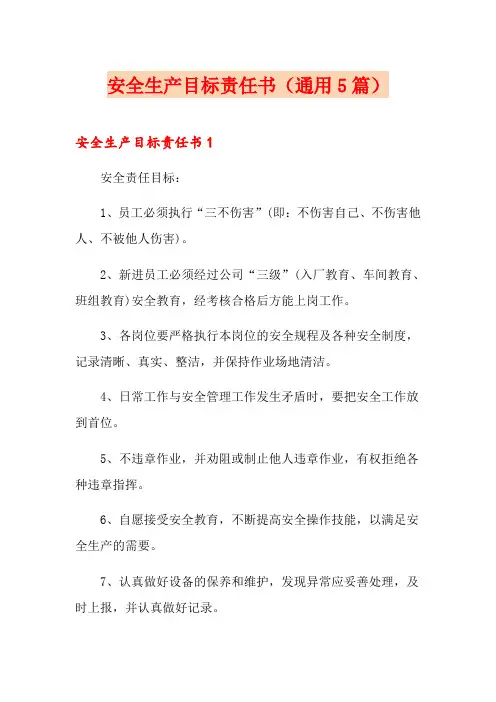 安全生产目标责任书（通用5篇）

安全生产目标责任书1

安全责任目标：

1、员工必须执行“三不伤害”(即：不伤害自己、不伤害他人、不被他人伤害)。

2、新进员工必须经过公司“三级”(入厂教育、车间教育、班组教育)安全教育，经考核合格后方能上岗工作。

3、各岗位要严格执行本岗位的安全规程及各种安全制度，记录清晰、真实、整洁，并保持作业场地清洁。

4、日常工作与安全管理工作发生矛盾时，要把安全工作放到首位。

5、不违章作业，并劝阻或制止他人违章作业，有权拒绝各种违章指挥。

6、自愿接受安全教育，不断提高安全操作技能，以满足安全生产的需要。

7、认真做好设备的保养和维护，发现异常应妥善处理，及时上报，并认真做好记录。